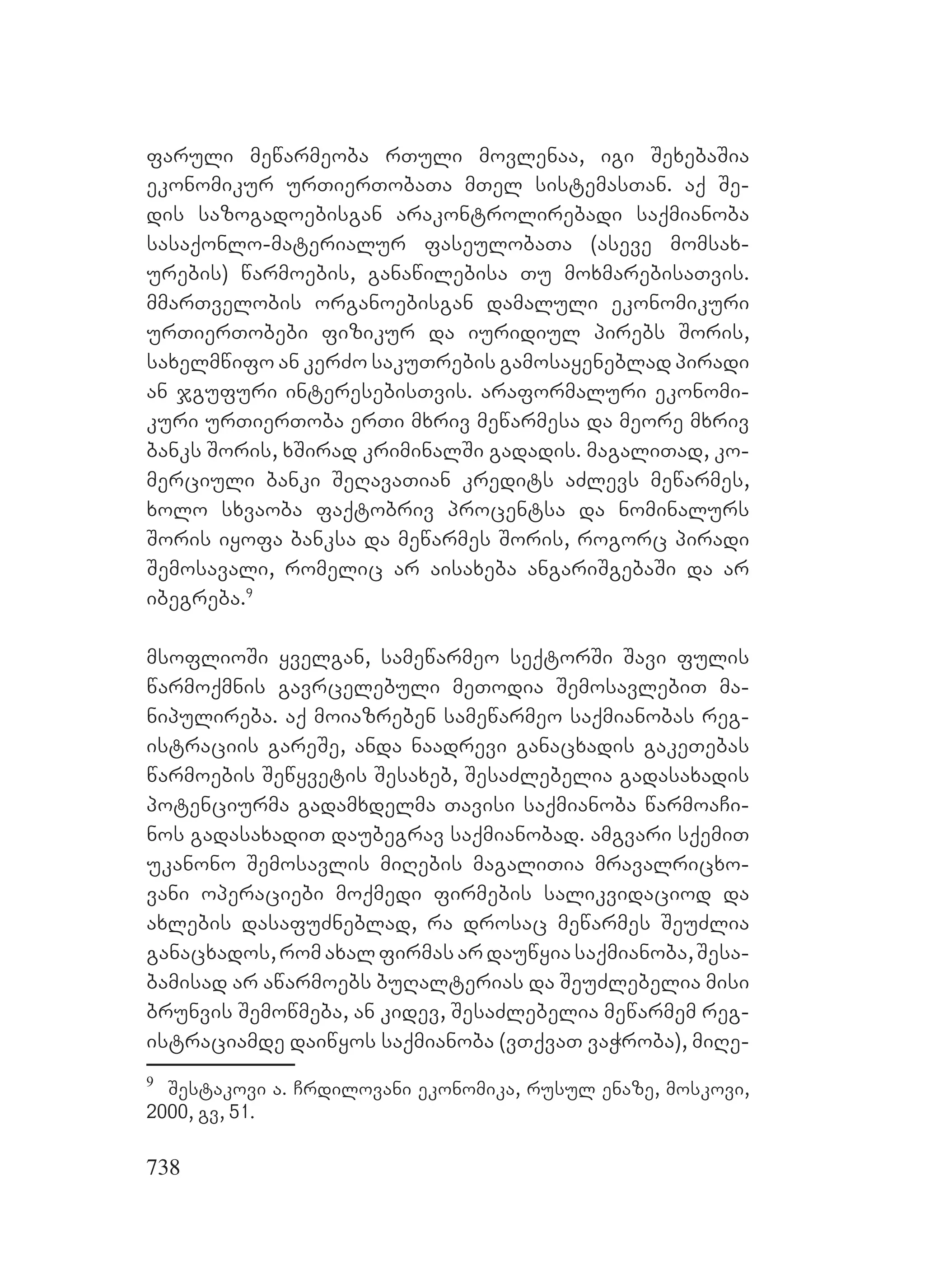 ფარული მეწარმეობა რთული მოვლენაა, იგი შეხებაშია ეკონომიკურ ურთიერთობათა მთელ სისტემასთან. აქ შედის საზოგადოებისგან არაკონტროლირებადი საქმიანობა სასაქონლო-მატერიალურ ფასეულობათა (ასევე მომსახურების) წარმოების, განაწილებისა თუ მოხმარებისათვის. მმართველობის ორგანოებისგან დამალული ეკონომიკური ურთიერთობები ფიზიკურ და იურიდიულ პირებს შორის, სახელმწიფო ან კერძო საკუთრების გამოსაყენებლად პირადი ან ჯგუფური ინტერესებისთვის. არაფორმალური ეკონომიკური ურთიერთობა ერთი მხრივ მეწარმესა და მეორე მხრივ ბანკს შორის, ხშირად კრიმინალში გადადის. მაგალითად, კომერციული ბანკი შეღავათიან კრედიტს აძლევს მეწარმეს, ხოლო სხვაობა ფაქტობრივ პროცენტსა და ნომინალურს შორის იყოფა ბანკსა და მეწარმეს შორის, როგორც პირადი შემოსავალი, რომელიც არ აისახება ანგარიშგებაში და არ იბეგრება.$^9$

მსოფლიოში ყველგან, სამეწარმეო სექტორში შავი ფულის წარმოქმნის გავრცელებული მეთოდია შემოსავლებით მანიპულირება. აქ მოიაზრებენ სამეწარმეო საქმიანობას რეგისტრაციის გარეშე, ანდა ნაადრევი განაცხადის გაკეთებას წარმოების შეწყვეტის შესახებ, შესაძლებელია გადასახადის პოტენციურმა გადამხდელმა თავისი საქმიანობა წარმოაჩინოს გადასახადით დაუბეგრავ საქმიანობად. ამგვარი სქემით უკანონო შემოსავლის მიღების მაგალითია მრავალრიცხოვანი ოპერაციები მოქმედი ფირმების სალიკვიდაციოდ და ახლების დასაფუძნებლად, რა დროსაც მეწარმეს შეუძლია განაცხადოს, რომ ახალ ფირმას არ დაუწყია საქმიანობა, შესაბამისად არ აწარმოებს ბუღალტერიას და შეუძლებელია მისი ბრუნვის შემოწმება, ან კიდევ, შესაძლებელია მეწარმემ რეგისტრაციამდე დაიწყოს საქმიანობა (ვთქვათ ვაჭრობა), მიღე-

$^9$ შესტაკოვი ა. ჩრდილოვანი ეკონომიკა, რუსულ ენაზე, მოსკოვი, 2000, გვ, 51.

738